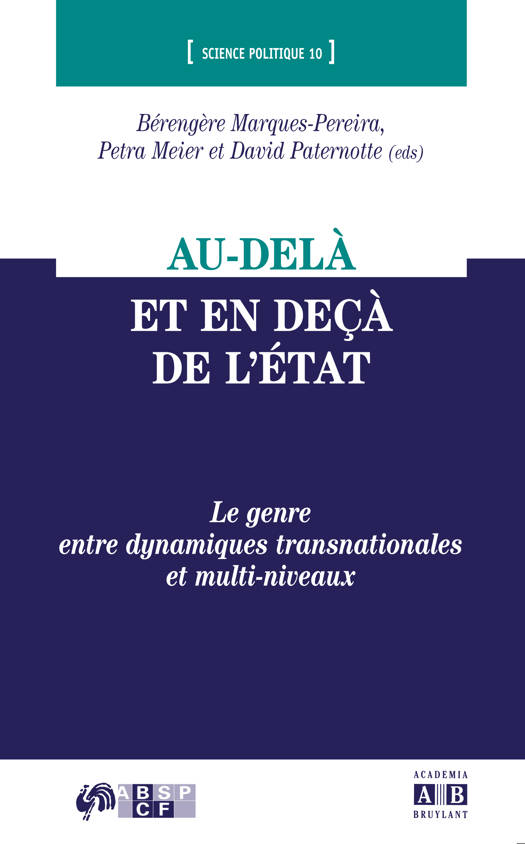 [ SCIENCE POLITIQUE 10 ]

Bérengère Marques-Pereira,
Petra Meier et David Paternotte (eds)

AU-DELÀ
ET EN DEÇÀ
DE L'ÉTAT

Le genre
entre dynamiques transnationales
et multi-niveaux

ABSP
CF

ACADEMIA
AB
BRUYLANT